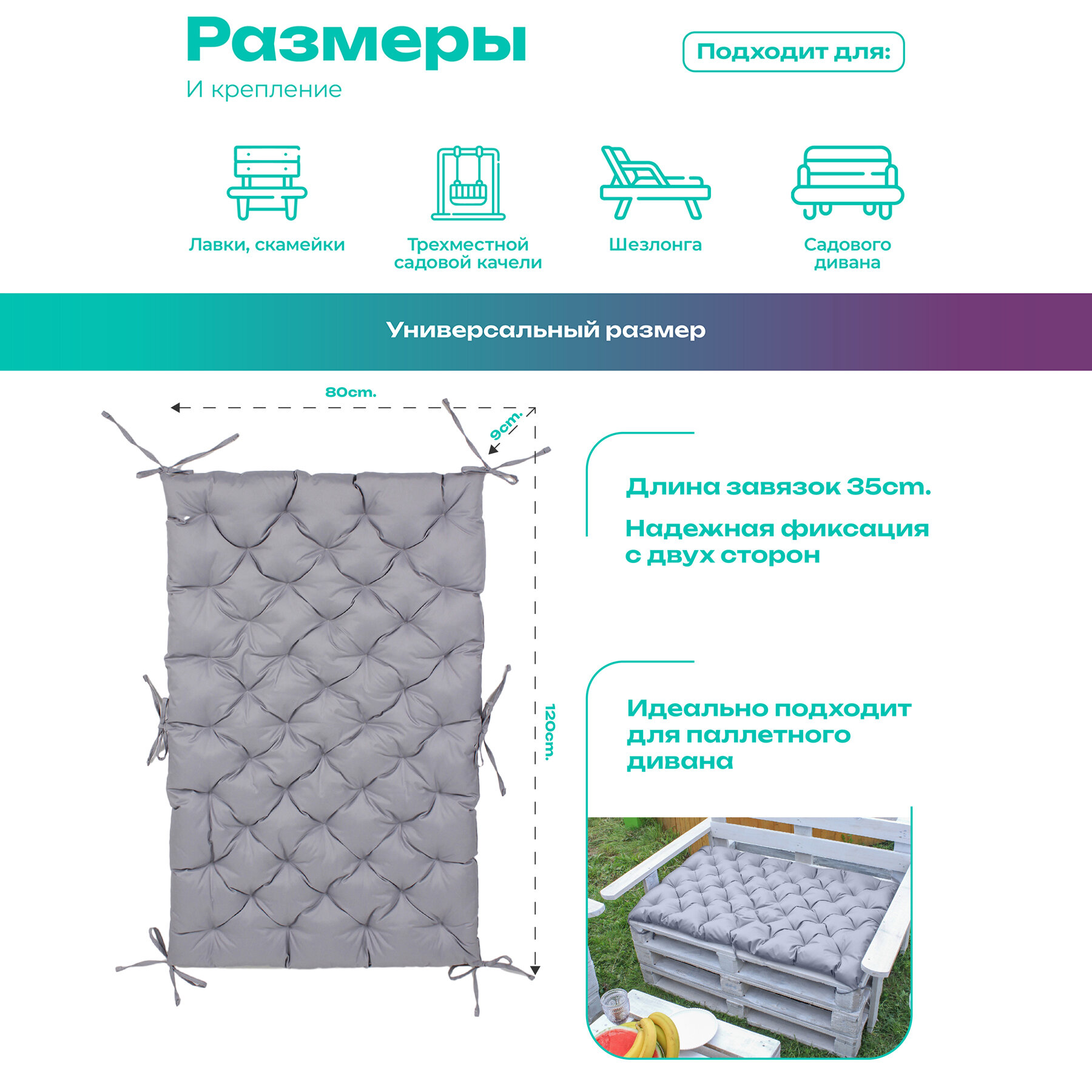 Размеры

И крепление

Подходит для:

Лавки, скамейки

Трехместной садовой качели

Шезлонга

Садового дивана

Универсальный размер

80cm.

9cm.

120cm.

Длина завязок 35cm.

Надежная фиксация с двух сторон

Идеально подходит для паллетного дивана